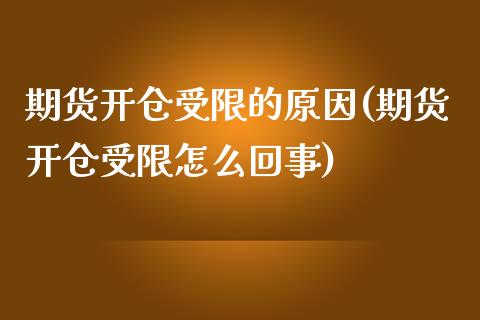 期货开仓受限的原因(期货开仓受限怎么回事)